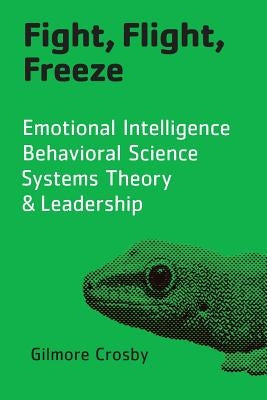 Fight, Flight, Freeze

Emotional Intelligence
Behavioral Science
Systems Theory
& Leadership

Gilmore Crosby